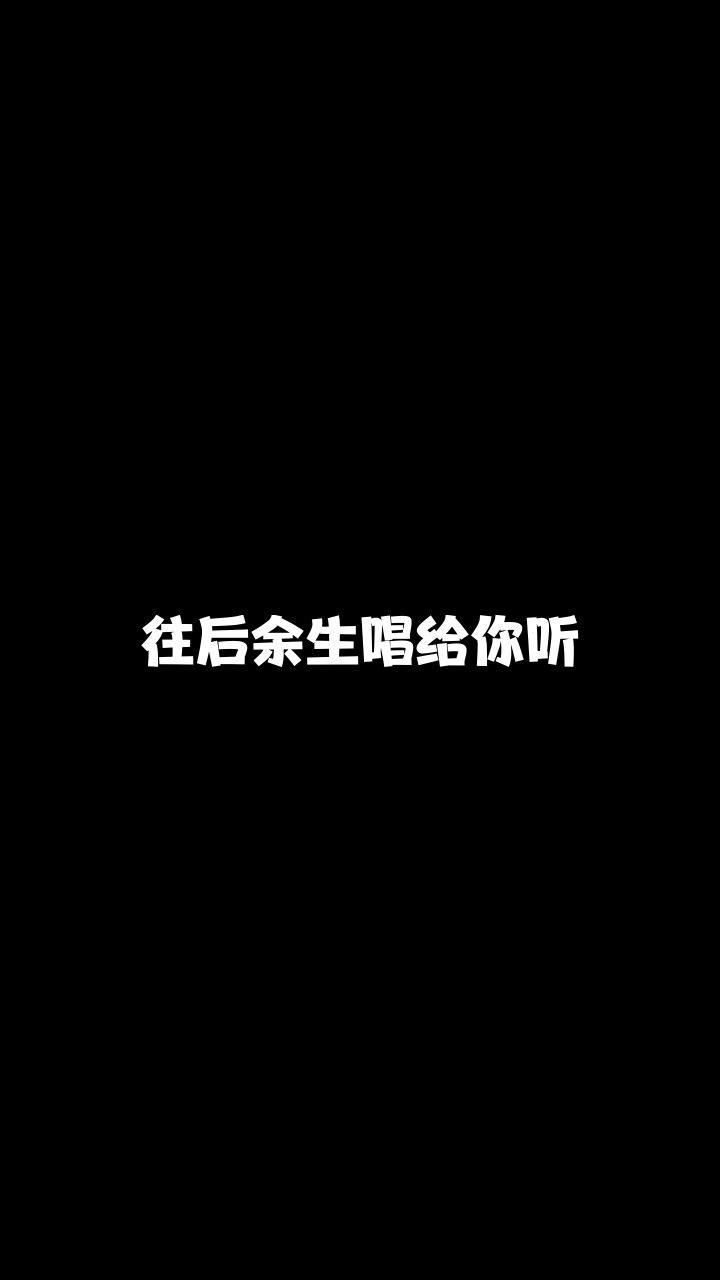 往后余生唱给你听